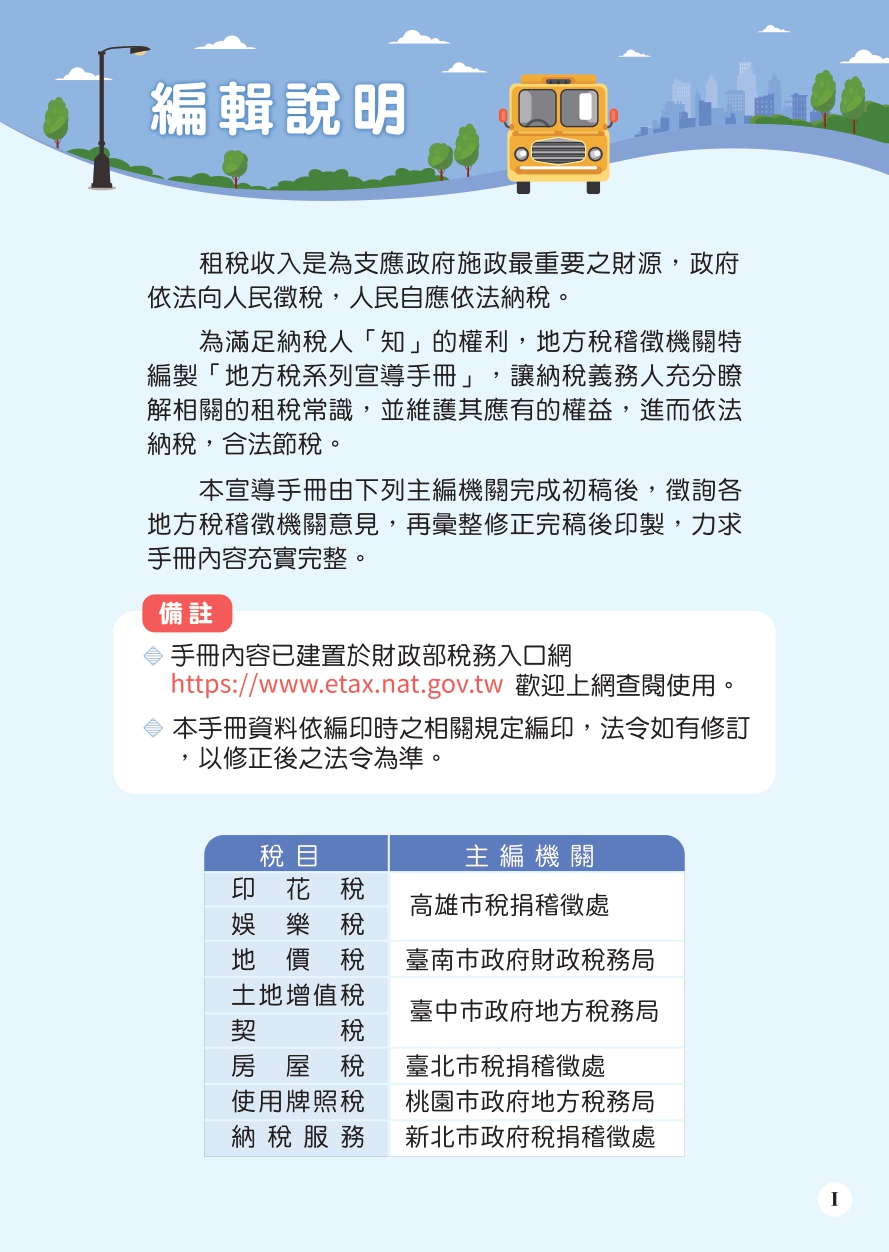 編輯說明

租稅收入是為支應政府施政最重要之財源，政府依法向人民徵稅，人民自應依法納稅。

為滿足納稅人「知」的權利，地方稅稽徵機關特編製「地方稅系列宣導手冊」，讓納稅義務人充分瞭解相關的租稅常識，並維護其應有的權益，進而依法納稅，合法節稅。

本宣導手冊由下列主編機關完成初稿後，徵詢各地方稅稽徵機關意見，再彙整修正完稿後印製，力求手冊內容充實完整。

備註

手冊內容已建置於財政部稅務入口網 https://www.etax.nat.gov.tw 歡迎上網查閱使用。

本手冊資料依編印時之相關規定編印，法令如有修訂，以修正後之法令為準。

| 稅目 | 主編機關 |
|---|---|
| 印花稅 | 高雄市稅捐稽徵處 |
| 娛樂稅 | 高雄市稅捐稽徵處 |
| 地價稅 | 臺南市政府財政稅務局 |
| 土地增值稅 | 臺中市政府地方稅務局 |
| 契稅 | 臺中市政府地方稅務局 |
| 房屋稅 | 臺北市稅捐稽徵處 |
| 使用牌照稅 | 桃園市政府地方稅務局 |
| 納稅服務 | 新北市政府稅捐稽徵處 |

I